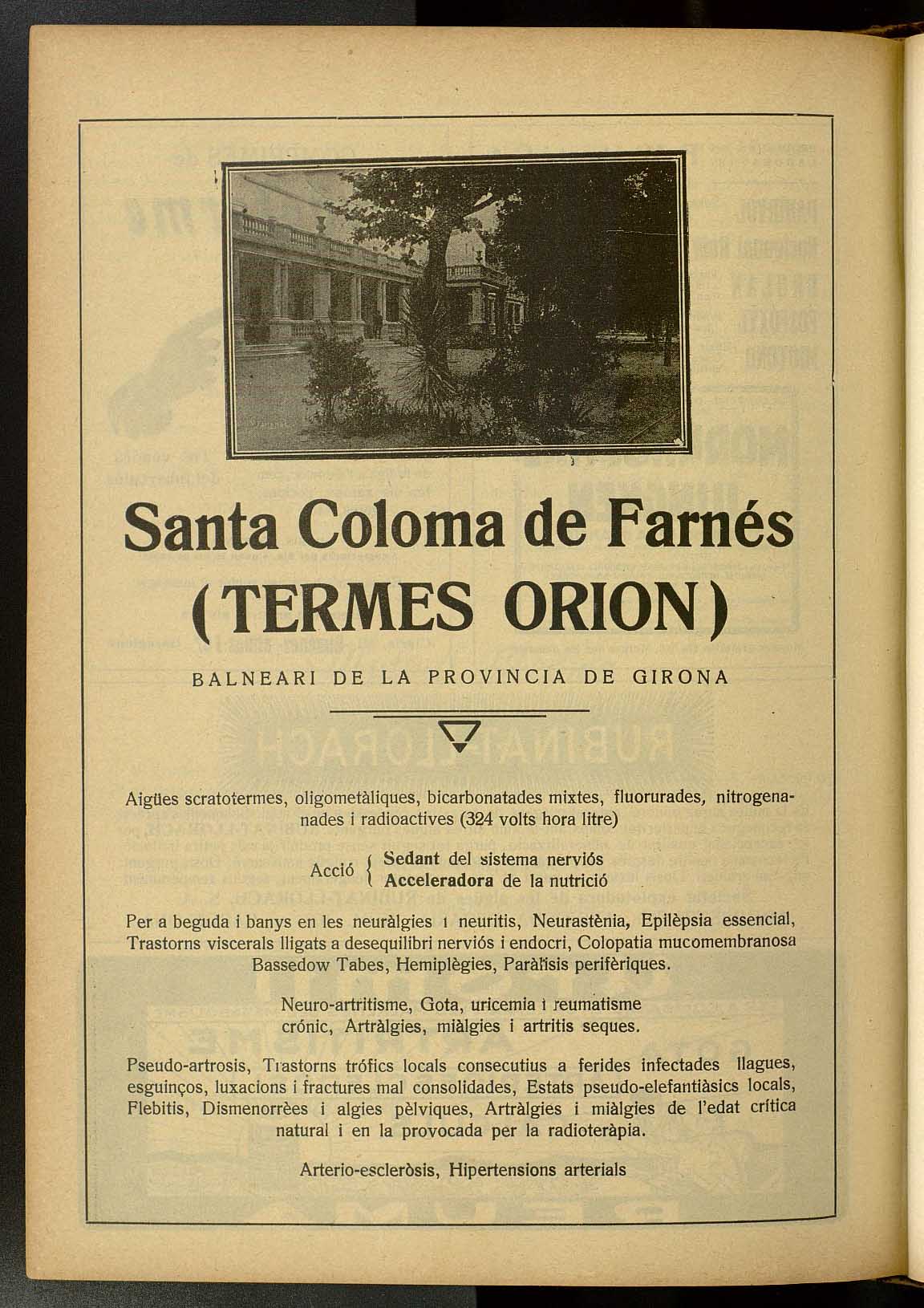 Santa Coloma de Farnés
(TERMES ORION)

BALNEARI DE LA PROVINCIA DE GIRONA

Aigües scratotermes, oligometàliques, bicarbonatades mixtes, fluorurades, nitrogenanades i radioactives (324 volts hora litre)

Acció { Sedant del sistema nerviós
Acceleradora de la nutrició

Per a beguda i banys en les neuràlgies i neuritis, Neurastènia, Epilèpsia essencial, Trastorns viscerals lligats a desequilibri nerviós i endocri, Colopatia mucomembranosa Bassedow Tabes, Hemiplègies, Paràlisis perifèriques.

Neuro-artritisme, Gota, uricemia i reumatisme crónic, Artràlgies, miàlgies i artritis seques.

Pseudo-artrosis, Trastorns tròfics locals consecutius a ferides infectades llagues, esguinços, luxacions i fractures mal consolidades, Estats pseudo-elefantiàsics locals, Flebitis, Dismenorrèes i algies pèlviques, Artràlgies i miàlgies de l'edat crítica natural i en la provocada per la radioteràpia.

Arterio-escleròsis, Hipertensions arterials